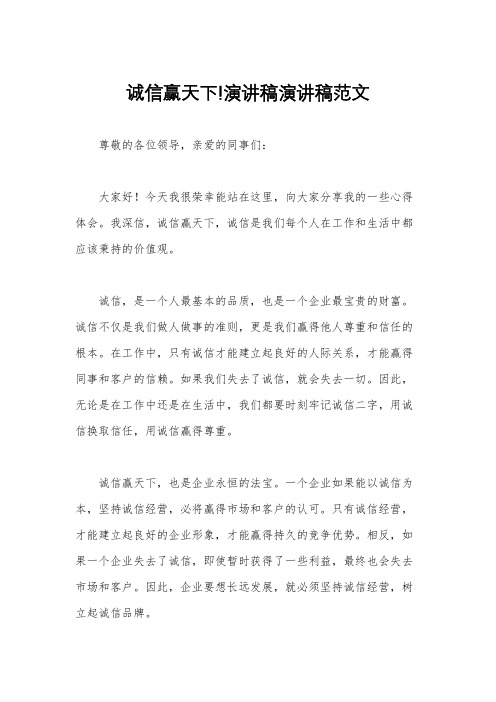 诚信赢天下!演讲稿演讲稿范文

尊敬的各位领导，亲爱的同事们：

大家好！今天我很荣幸能站在这里，向大家分享我的一些心得体会。我深信，诚信赢天下，诚信是我们每个人在工作和生活中都应该秉持的价值观。

诚信，是一个人最基本的品质，也是一个企业最宝贵的财富。诚信不仅是我们做人做事的准则，更是我们赢得他人尊重和信任的根本。在工作中，只有诚信才能建立起良好的人际关系，才能赢得同事和客户的信赖。如果我们失去了诚信，就会失去一切。因此，无论是在工作中还是在生活中，我们都要时刻牢记诚信二字，用诚信换取信任，用诚信赢得尊重。

诚信赢天下，也是企业永恒的法宝。一个企业如果能以诚信为本，坚持诚信经营，必将赢得市场和客户的认可。只有诚信经营，才能建立起良好的企业形象，才能赢得持久的竞争优势。相反，如果一个企业失去了诚信，即使暂时获得了一些利益，最终也会失去市场和客户。因此，企业要想长远发展，就必须坚持诚信经营，树立起诚信品牌。